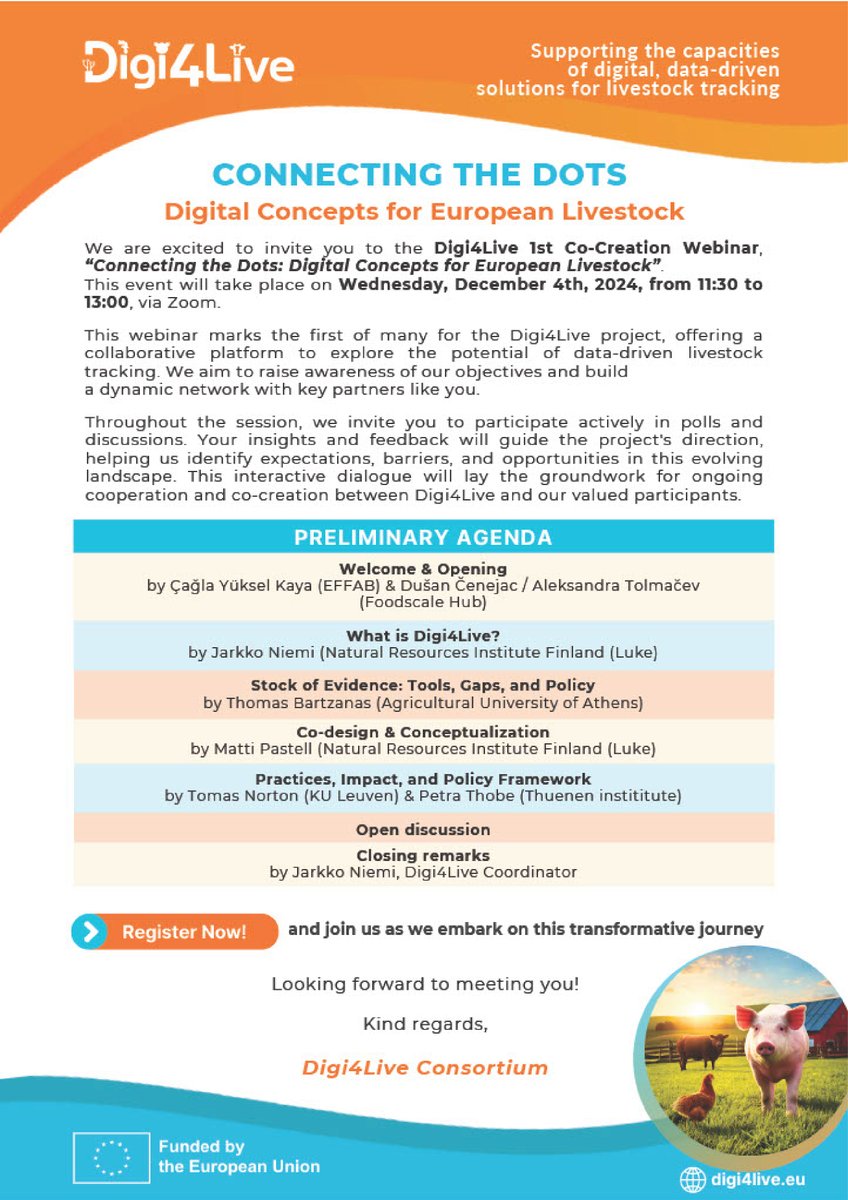 Digi4Live

Supporting the capacities of digital, data-driven solutions for livestock tracking

CONNECTING THE DOTS

Digital Concepts for European Livestock

We are excited to invite you to the Digi4Live 1st Co-Creation Webinar, "Connecting the Dots: Digital Concepts for European Livestock". This event will take place on Wednesday, December 4th, 2024, from 11:30 to 13:00, via Zoom.

This webinar marks the first of many for the Digi4Live project, offering a collaborative platform to explore the potential of data-driven livestock tracking. We aim to raise awareness of our objectives and build a dynamic network with key partners like you.

Throughout the session, we invite you to participate actively in polls and discussions. Your insights and feedback will guide the project's direction, helping us identify expectations, barriers, and opportunities in this evolving landscape. This interactive dialogue will lay the groundwork for ongoing cooperation and co-creation between Digi4Live and our valued participants.

PRELIMINARY AGENDA

Welcome & Opening
by Çağla Yüksel Kaya (EFFAB) & Dušan Čenejac / Aleksandra Tolmačev (Foodscale Hub)

What is Digi4Live?
by Jarkko Niemi (Natural Resources Institute Finland (Luke)

Stock of Evidence: Tools, Gaps, and Policy
by Thomas Bartzanas (Agricultural University of Athens)

Co-design & Conceptualization
by Matti Pastell (Natural Resources Institute Finland (Luke)

Practices, Impact, and Policy Framework
by Tomas Norton (KU Leuven) & Petra Thobe (Thuenen instititute)

Open discussion

Closing remarks
by Jarkko Niemi, Digi4Live Coordinator

Register Now! and join us as we embark on this transformative journey

Looking forward to meeting you!

Kind regards,

Digi4Live Consortium

Funded by the European Union

digi4live.eu